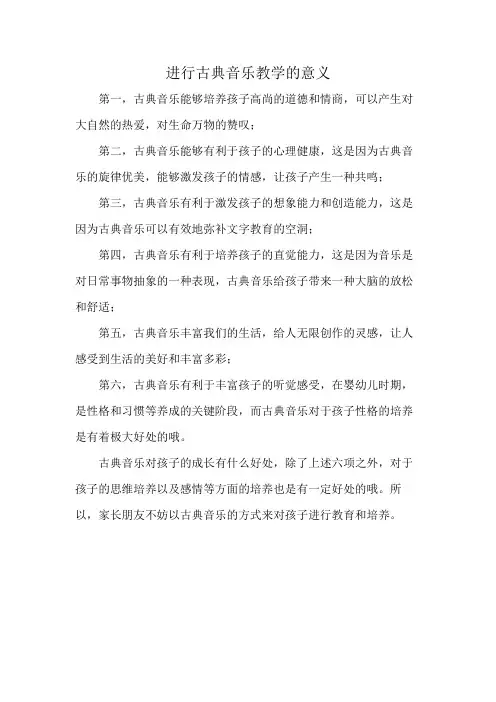 进行古典音乐教学的意义

第一，古典音乐能够培养孩子高尚的道德和情商，可以产生对大自然的热爱，对生命万物的赞叹；

第二，古典音乐能够有利于孩子的心理健康，这是因为古典音乐的旋律优美，能够激发孩子的情感，让孩子产生一种共鸣；

第三，古典音乐有利于激发孩子的想象能力和创造能力，这是因为古典音乐可以有效地弥补文字教育的空洞；

第四，古典音乐有利于培养孩子的直觉能力，这是因为音乐是对日常事物抽象的一种表现，古典音乐给孩子带来一种大脑的放松和舒适；

第五，古典音乐丰富我们的生活，给人无限创作的灵感，让人感受到生活的美好和丰富多彩；

第六，古典音乐有利于丰富孩子的听觉感受，在婴幼儿时期，是性格和习惯等养成的关键阶段，而古典音乐对于孩子性格的培养是有着极大好处的哦。

古典音乐对孩子的成长有什么好处，除了上述六项之外，对于孩子的思维培养以及感情等方面的培养也是有一定好处的哦。所以，家长朋友不妨以古典音乐的方式来对孩子进行教育和培养。